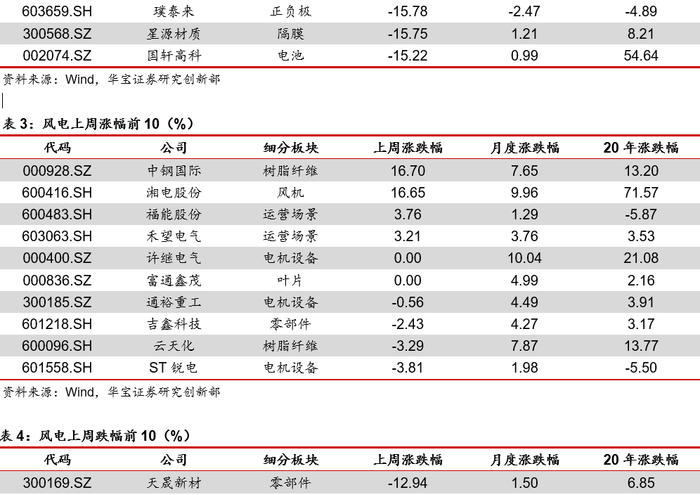 | 603659.SH | 璞泰来 | 正负极 | -15.78 | -2.47 | -4.89 |
|---|---|---|---|---|---|
| 300568.SZ | 星源材质 | 隔膜 | -15.75 | 1.21 | 8.21 |
| 002074.SZ | 国轩高科 | 电池 | -15.22 | 0.99 | 54.64 |

资料来源：Wind，华宝证券研究创新部

表3：风电上周涨幅前10（%）

| 代码 | 公司 | 细分板块 | 上周涨跌幅 | 月度涨跌幅 | 20年涨跌幅 |
|---|---|---|---|---|---|
| 000928.SZ | 中钢国际 | 树脂纤维 | 16.70 | 7.65 | 13.20 |
| 600416.SH | 湘电股份 | 风机 | 16.65 | 9.96 | 71.57 |
| 600483.SH | 福能股份 | 运营场景 | 3.76 | 1.29 | -5.87 |
| 603063.SH | 禾望电气 | 运营场景 | 3.21 | 3.76 | 3.53 |
| 000400.SZ | 许继电气 | 电机设备 | 0.00 | 10.04 | 21.08 |
| 000836.SZ | 富通鑫茂 | 叶片 | 0.00 | 4.99 | 2.16 |
| 300185.SZ | 通裕重工 | 电机设备 | -0.56 | 4.49 | 3.91 |
| 601218.SH | 吉鑫科技 | 零部件 | -2.43 | 4.27 | 3.17 |
| 600096.SH | 云天化 | 树脂纤维 | -3.29 | 7.87 | 13.77 |
| 601558.SH | ST锐电 | 电机设备 | -3.81 | 1.98 | -5.50 |

资料来源：Wind，华宝证券研究创新部

表4：风电上周跌幅前10（%）

| 代码 | 公司 | 细分板块 | 上周涨跌幅 | 月度涨跌幅 | 20年涨跌幅 |
|---|---|---|---|---|---|
| 300169.SZ | 天晟新材 | 零部件 | -12.94 | 1.50 | 6.85 |